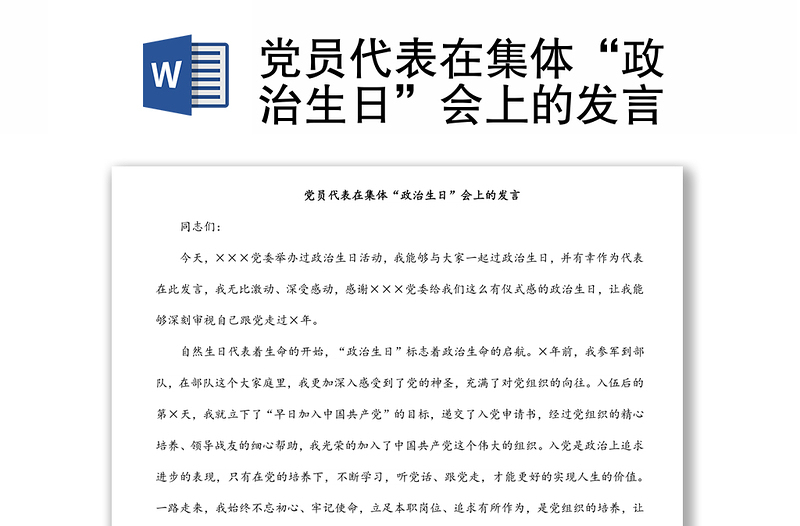 W

党员代表在集体“政治生日”会上的发言

党员代表在集体“政治生日”会上的发言

同志们：

今天，×××党委举办过政治生日活动，我能够与大家一起过政治生日，并有幸作为代表在此发言，我无比激动、深受感动，感谢×××党委给我们这么有仪式感的政治生日，让我能够深刻审视自己跟党走过×年。

自然生日代表着生命的开始，“政治生日”标志着政治生命的启航。×年前，我参军到部队，在部队这个大家庭里，我更加深入感受到了党的神圣，充满了对党组织的向往。入伍后的第×天，我就立下了“早日加入中国共产党”的目标，递交了入党申请书，经过党组织的精心培养、领导战友的细心帮助，我光荣的加入了中国共产党这个伟大的组织。入党是政治上追求进步的表现，只有在党的培养下，不断学习，听党话、跟党走，才能更好的实现人生的价值。一路走来，我始终不忘初心、牢记使命，立足本职岗位、追求有所作为，是党组织的培养，让